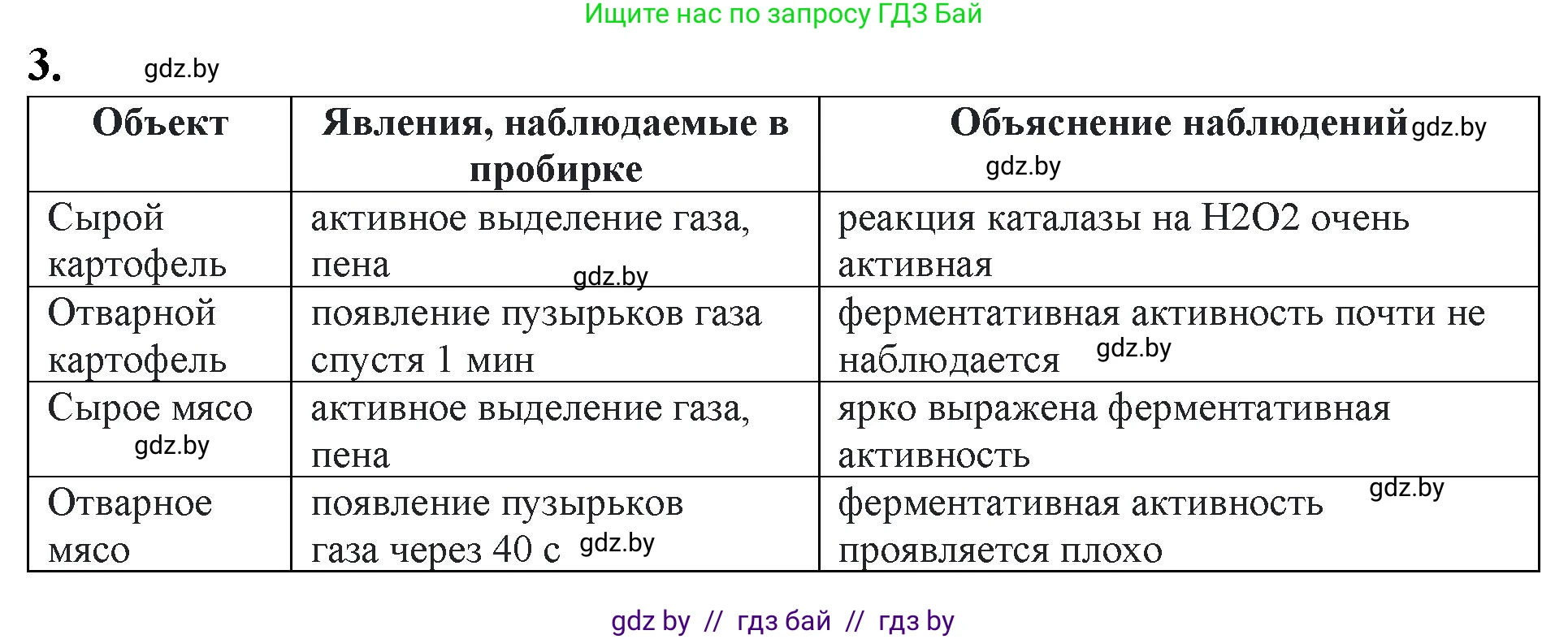 Ищите нас по запросу ГДЗ Бай

3. gdz.by

| Объект | Явления, наблюдаемые в пробирке | Объяснение наблюдений gdz.by gdz.by |
|---|---|---|
| Сырой картофель | активное выделение газа, пена gdz.by | реакция каталазы на H2O2 очень активная |
| Отварной картофель | появление пузырьков газа спустя 1 мин | ферментативная активность почти не наблюдается gdz.by |
| Сырое мясо gdz.by | активное выделение газа, пена | ярко выражена ферментативная активность |
| Отварное мясо | появление пузырьков газа через 40 с gdz.by | ферментативная активность gdz.by проявляется плохо |

gdz by // гдз бай // гдз by